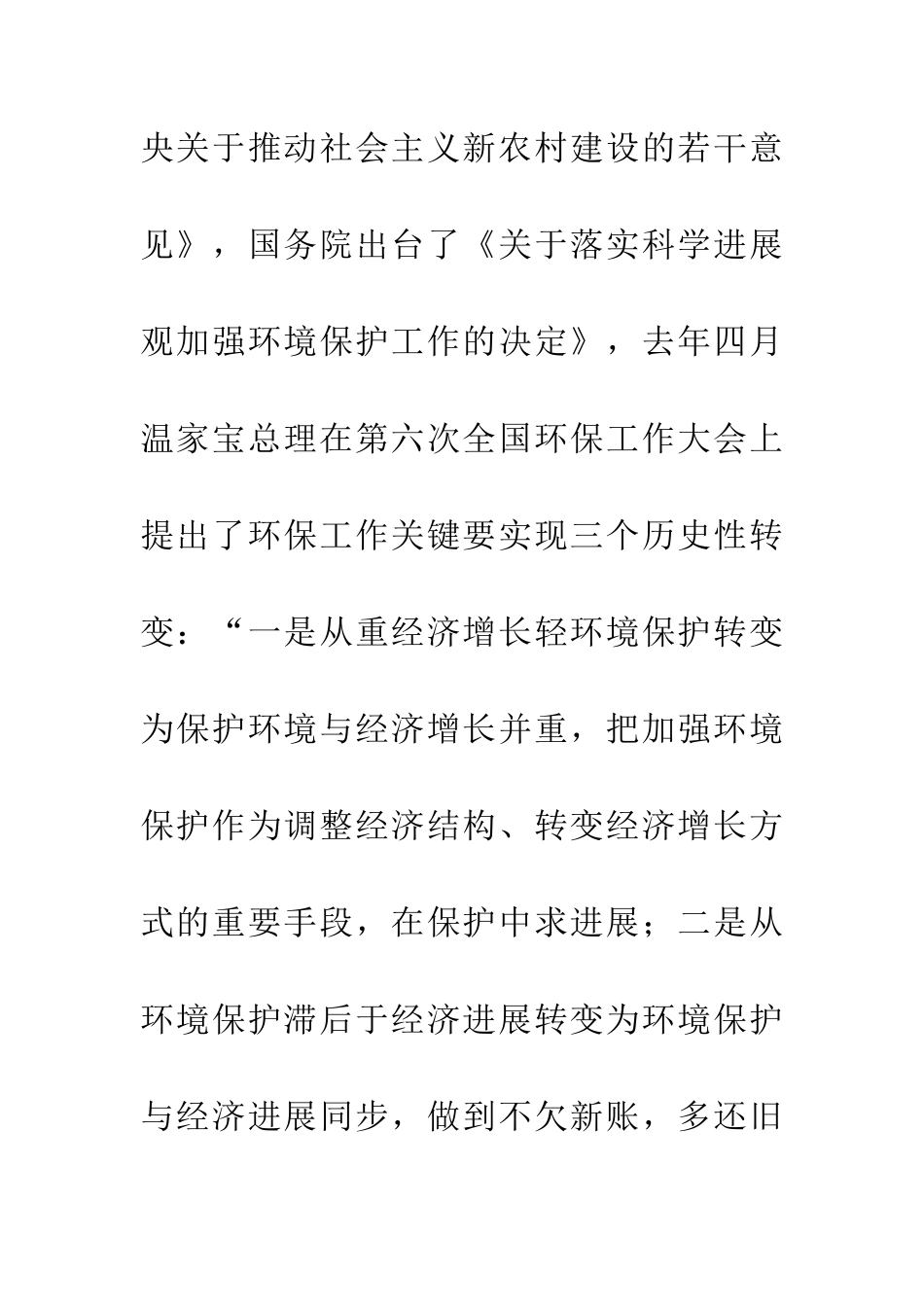 央关于推动社会主义新农村建设的若干意见》，国务院出台了《关于落实科学进展观加强环境保护工作的决定》，去年四月温家宝总理在第六次全国环保工作大会上提出了环保工作关键要实现三个历史性转变：“一是从重经济增长轻环境保护转变为保护环境与经济增长并重，把加强环境保护作为调整经济结构、转变经济增长方式的重要手段，在保护中求进展；二是从环境保护滞后于经济进展转变为环境保护与经济进展同步，做到不欠新账，多还旧